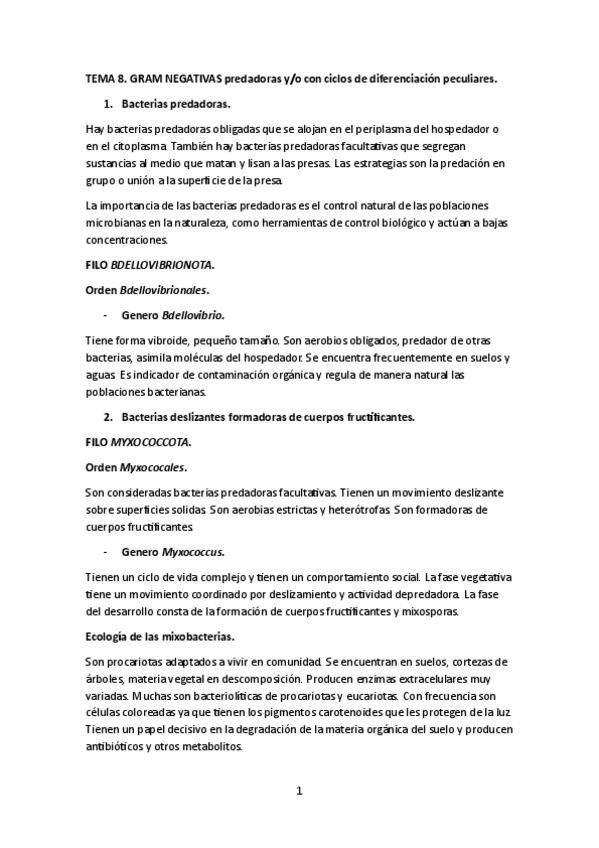 TEMA 8. GRAM NEGATIVAS predadoras y/o con ciclos de diferenciación peculiares.

1. Bacterias predadoras.

Hay bacterias predadoras obligadas que se alojan en el periplasma del hospedador o en el citoplasma. También hay bacterias predadoras facultativas que segregan sustancias al medio que matan y lisan a las presas. Las estrategias son la predación en grupo o unión a la superficie de la presa.

La importancia de las bacterias predadoras es el control natural de las poblaciones microbianas en la naturaleza, como herramientas de control biológico y actúan a bajas concentraciones.

FILO BDELLOVIBRIONOTA.

Orden Bdellovibrionales.

- Genero Bdellovibrio.

Tiene forma vibroide, pequeño tamaño. Son aerobios obligados, predador de otras bacterias, asimila moléculas del hospedador. Se encuentra frecuentemente en suelos y aguas. Es indicador de contaminación orgánica y regula de manera natural las poblaciones bacterianas.

2. Bacterias deslizantes formadoras de cuerpos fructificantes.

FILO MYXOCOCCOTA.

Orden Myxococales.

Son consideradas bacterias predadoras facultativas. Tienen un movimiento deslizante sobre superficies solidas. Son aerobias estrictas y heterótrofas. Son formadoras de cuerpos fructificantes.

- Genero Myxococcus.

Tienen un ciclo de vida complejo y tienen un comportamiento social. La fase vegetativa tiene un movimiento coordinado por deslizamiento y actividad depredadora. La fase del desarrollo consta de la formación de cuerpos fructificantes y mixosporas.

Ecología de las mixobacterias.

Son procariotas adaptados a vivir en comunidad. Se encuentran en suelos, cortezas de árboles, materia vegetal en descomposición. Producen enzimas extracelulares muy variadas. Muchas son bacteriolíticas de procariotas y eucariotas. Con frecuencia son células coloreadas ya que tienen los pigmentos carotenoides que les protegen de la luz. Tienen un papel decisivo en la degradación de la materia orgánica del suelo y producen antibióticos y otros metabolitos.

1